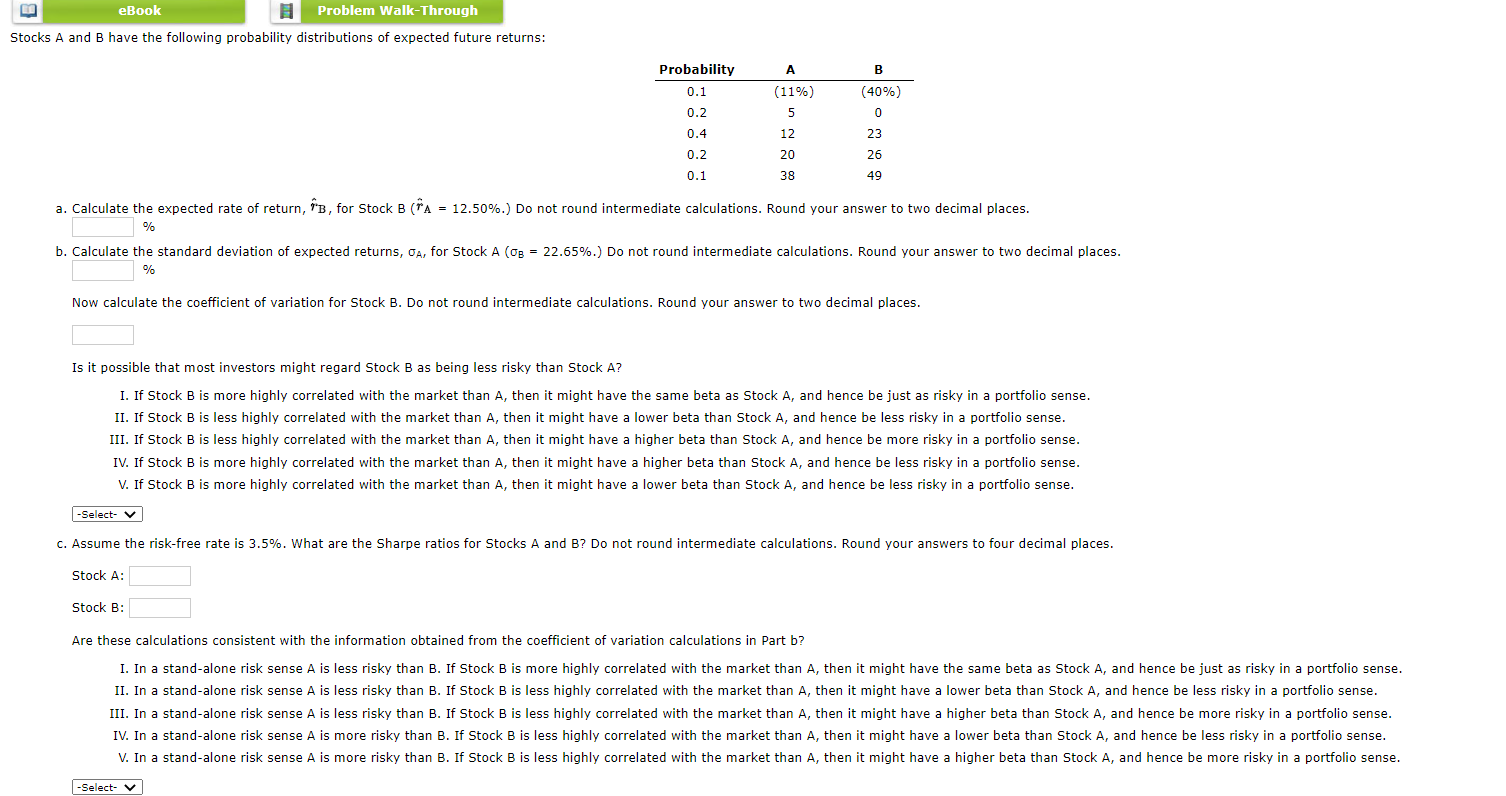 eBook

Problem Walk-Through

Stocks A and B have the following probability distributions of expected future returns:

| Probability | A | B |
|---|---|---|
| 0.1 | (11%) | (40%) |
| 0.2 | 5 | 0 |
| 0.4 | 12 | 23 |
| 0.2 | 20 | 26 |
| 0.1 | 38 | 49 |

a. Calculate the expected rate of return, $\hat{r}_B$, for Stock B ($\hat{r}_A$ = 12.50%.) Do not round intermediate calculations. Round your answer to two decimal places.
%

b. Calculate the standard deviation of expected returns, $\sigma_A$, for Stock A ($\sigma_B$ = 22.65%.) Do not round intermediate calculations. Round your answer to two decimal places.
%

Now calculate the coefficient of variation for Stock B. Do not round intermediate calculations. Round your answer to two decimal places.

Is it possible that most investors might regard Stock B as being less risky than Stock A?

I. If Stock B is more highly correlated with the market than A, then it might have the same beta as Stock A, and hence be just as risky in a portfolio sense.
II. If Stock B is less highly correlated with the market than A, then it might have a lower beta than Stock A, and hence be less risky in a portfolio sense.
III. If Stock B is less highly correlated with the market than A, then it might have a higher beta than Stock A, and hence be more risky in a portfolio sense.
IV. If Stock B is more highly correlated with the market than A, then it might have a higher beta than Stock A, and hence be less risky in a portfolio sense.
V. If Stock B is more highly correlated with the market than A, then it might have a lower beta than Stock A, and hence be less risky in a portfolio sense.

-Select-

c. Assume the risk-free rate is 3.5%. What are the Sharpe ratios for Stocks A and B? Do not round intermediate calculations. Round your answers to four decimal places.

Stock A:

Stock B:

Are these calculations consistent with the information obtained from the coefficient of variation calculations in Part b?

I. In a stand-alone risk sense A is less risky than B. If Stock B is more highly correlated with the market than A, then it might have the same beta as Stock A, and hence be just as risky in a portfolio sense.
II. In a stand-alone risk sense A is less risky than B. If Stock B is less highly correlated with the market than A, then it might have a lower beta than Stock A, and hence be less risky in a portfolio sense.
III. In a stand-alone risk sense A is less risky than B. If Stock B is less highly correlated with the market than A, then it might have a higher beta than Stock A, and hence be more risky in a portfolio sense.
IV. In a stand-alone risk sense A is more risky than B. If Stock B is less highly correlated with the market than A, then it might have a lower beta than Stock A, and hence be less risky in a portfolio sense.
V. In a stand-alone risk sense A is more risky than B. If Stock B is less highly correlated with the market than A, then it might have a higher beta than Stock A, and hence be more risky in a portfolio sense.

-Select-